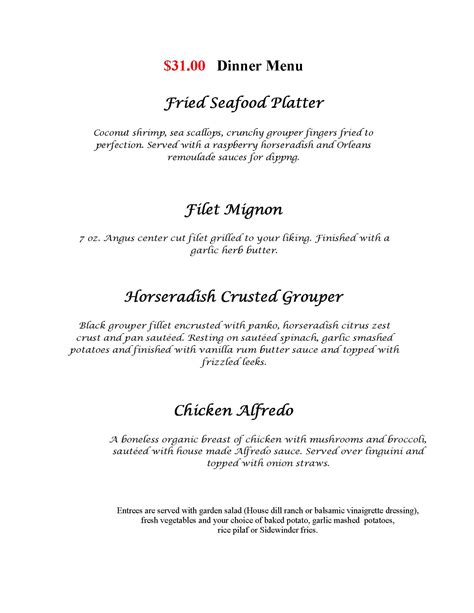 $31.00 Dinner Menu

Fried Seafood Platter

Coconut shrimp, sea scallops, crunchy grouper fingers fried to perfection. Served with a raspberry horseradish and Orleans remoulade sauces for dippng.

Filet Mignon

7 oz. Angus center cut filet grilled to your liking. Finished with a garlic herb butter.

Horseradish Crusted Grouper

Black grouper fillet encrusted with panko, horseradish citrus zest crust and pan sautéed. Resting on sautéed spinach, garlic smashed potatoes and finished with vanilla rum butter sauce and topped with frizzled leeks.

Chicken Alfredo

A boneless organic breast of chicken with mushrooms and broccoli, sautéed with house made Alfredo sauce. Served over linguini and topped with onion straws.

Entrees are served with garden salad (House dill ranch or balsamic vinaigrette dressing), fresh vegetables and your choice of baked potato, garlic mashed potatoes, rice pilaf or Sidewinder fries.